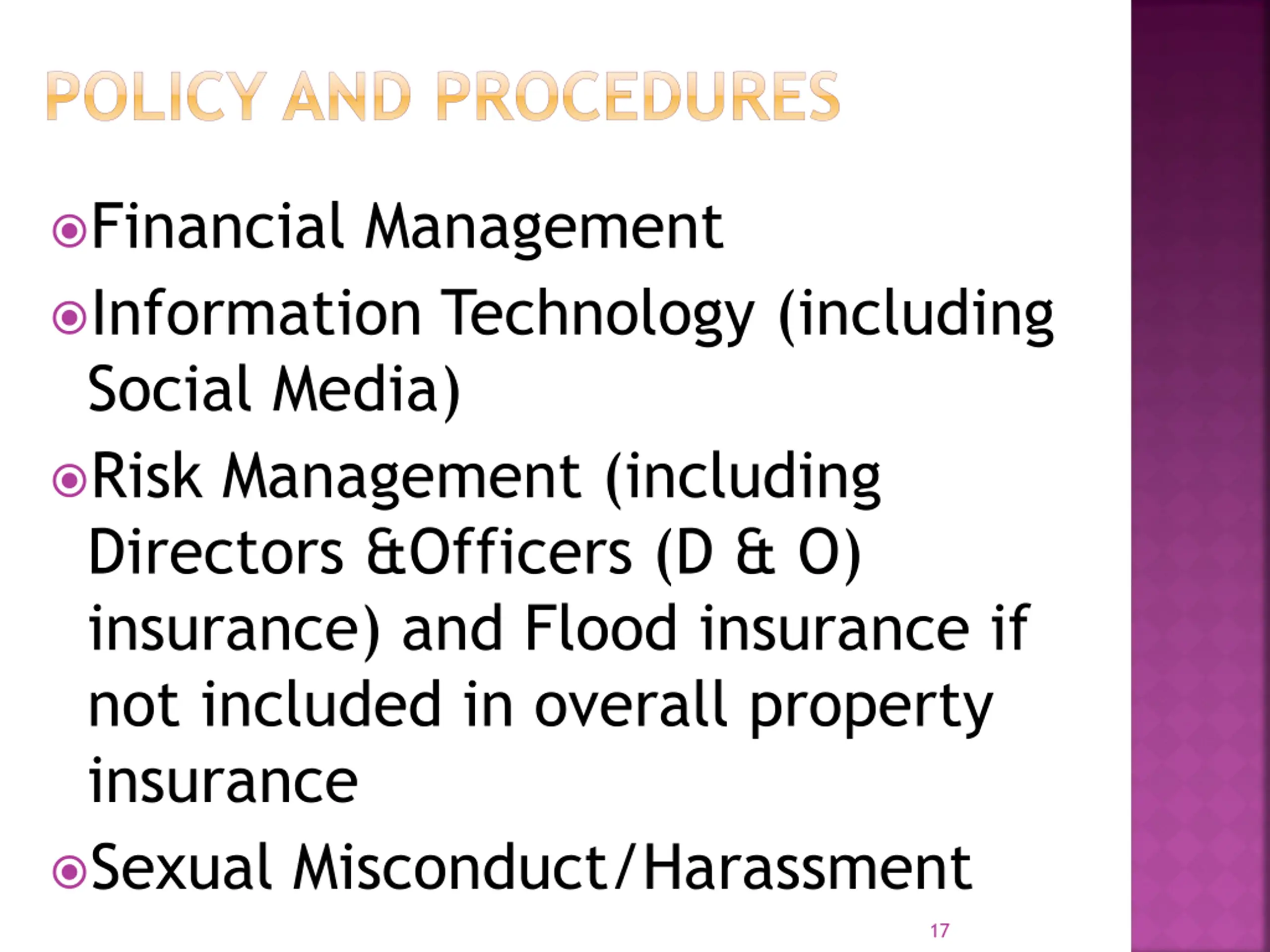 POLICY AND PROCEDURES

Financial Management

Information Technology (including Social Media)

Risk Management (including Directors &Officers (D & O) insurance) and Flood insurance if not included in overall property insurance

Sexual Misconduct/Harassment

17